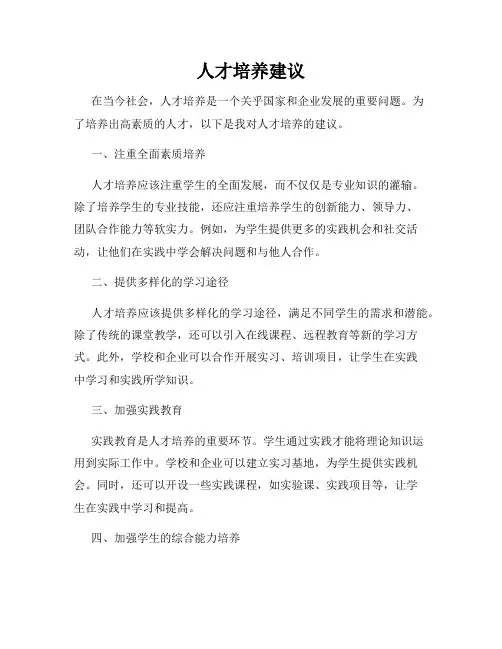 人才培养建议

在当今社会，人才培养是一个关乎国家和企业发展的重要问题。为了培养出高素质的人才，以下是我对人才培养的建议。

一、注重全面素质培养

人才培养应该注重学生的全面发展，而不仅仅是专业知识的灌输。除了培养学生的专业技能，还应注重培养学生的创新能力、领导力、团队合作能力等软实力。例如，为学生提供更多的实践机会和社交活动，让他们在实践中学会解决问题和与他人合作。

二、提供多样化的学习途径

人才培养应该提供多样化的学习途径，满足不同学生的需求和潜能。除了传统的课堂教学，还可以引入在线课程、远程教育等新的学习方式。此外，学校和企业可以合作开展实习、培训项目，让学生在实践中学习和实践所学知识。

三、加强实践教育

实践教育是人才培养的重要环节。学生通过实践才能将理论知识运用到实际工作中。学校和企业可以建立实习基地，为学生提供实践机会。同时，还可以开设一些实践课程，如实验课、实践项目等，让学生在实践中学习和提高。

四、加强学生的综合能力培养